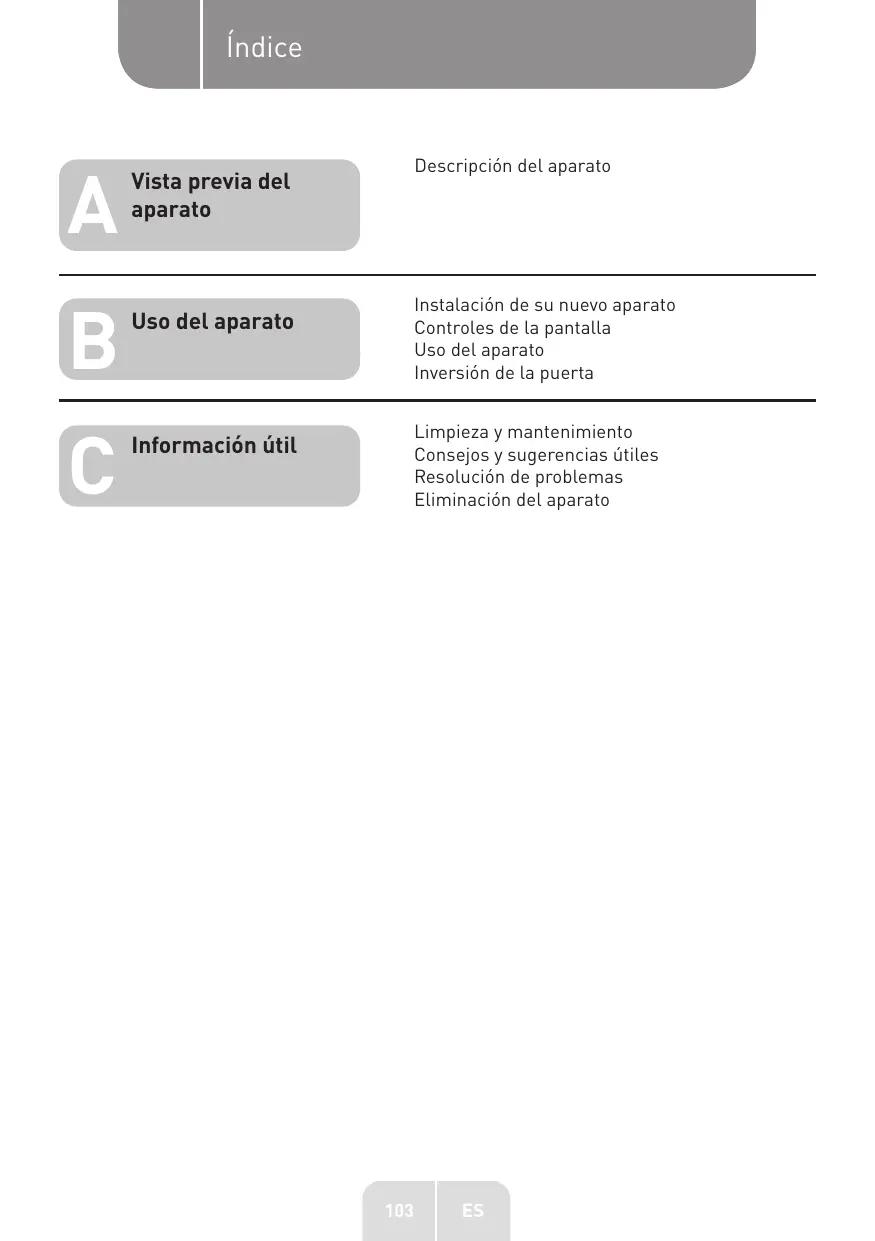 Índice

A Vista previa del aparato

Descripción del aparato

B Uso del aparato

Instalación de su nuevo aparato
Controles de la pantalla
Uso del aparato
Inversión de la puerta

C Información útil

Limpieza y mantenimiento
Consejos y sugerencias útiles
Resolución de problemas
Eliminación del aparato

103 ES